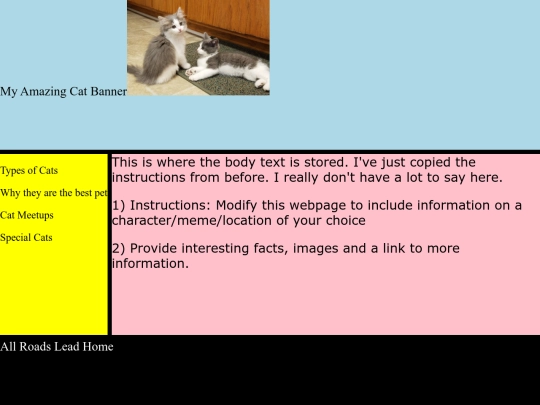 My Amazing Cat Banner

Types of Cats

Why they are the best pet

Cat Meetups

Special Cats

This is where the body text is stored. I've just copied the instructions from before. I really don't have a lot to say here.

1) Instructions: Modify this webpage to include information on a character/meme/location of your choice

2) Provide interesting facts, images and a link to more information.

All Roads Lead Home